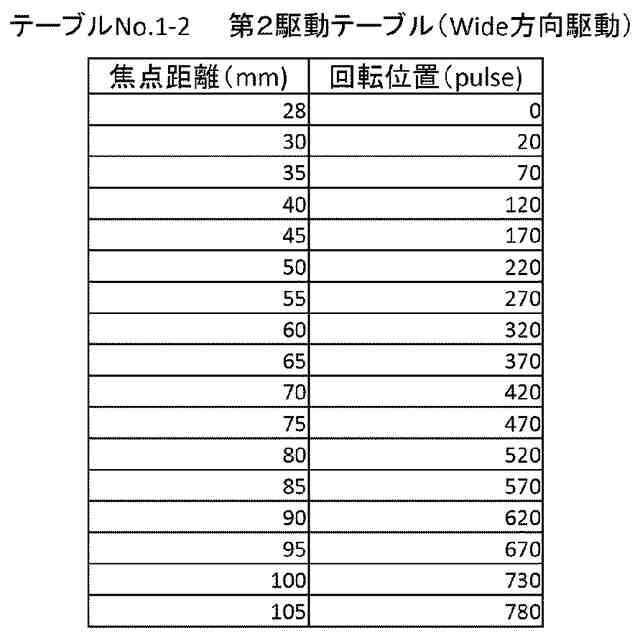 テーブルNo.1-2　第2駆動テーブル（Wide方向駆動）

| 焦点距離（mm） | 回転位置（pulse） |
|---|---|
| 28 | 0 |
| 30 | 20 |
| 35 | 70 |
| 40 | 120 |
| 45 | 170 |
| 50 | 220 |
| 55 | 270 |
| 60 | 320 |
| 65 | 370 |
| 70 | 420 |
| 75 | 470 |
| 80 | 520 |
| 85 | 570 |
| 90 | 620 |
| 95 | 670 |
| 100 | 730 |
| 105 | 780 |